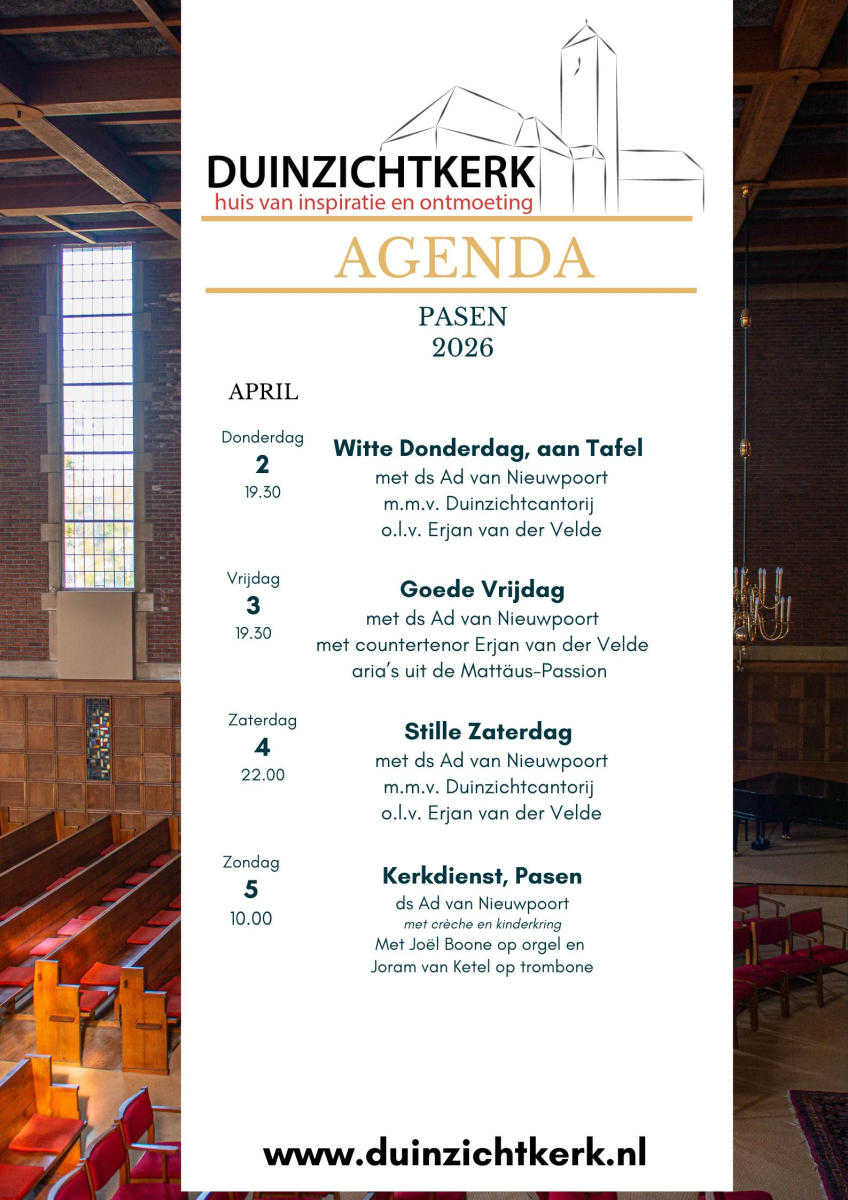 DUINZICHTKERK
huis van inspiratie en ontmoeting

AGENDA

PASEN
2026

APRIL

Donderdag
2
19.30

Witte Donderdag, aan Tafel
met ds Ad van Nieuwpoort
m.m.v. Duinzichtcantorij
o.l.v. Erjan van der Velde

Vrijdag
3
19.30

Goede Vrijdag
met ds Ad van Nieuwpoort
met countertenor Erjan van der Velde
aria's uit de Mattäus-Passion

Zaterdag
4
22.00

Stille Zaterdag
met ds Ad van Nieuwpoort
m.m.v. Duinzichtcantorij
o.l.v. Erjan van der Velde

Zondag
5
10.00

Kerkdienst, Pasen
ds Ad van Nieuwpoort
met crèche en kinderkring
Met Joël Boone op orgel en
Joram van Ketel op trombone

www.duinzichtkerk.nl